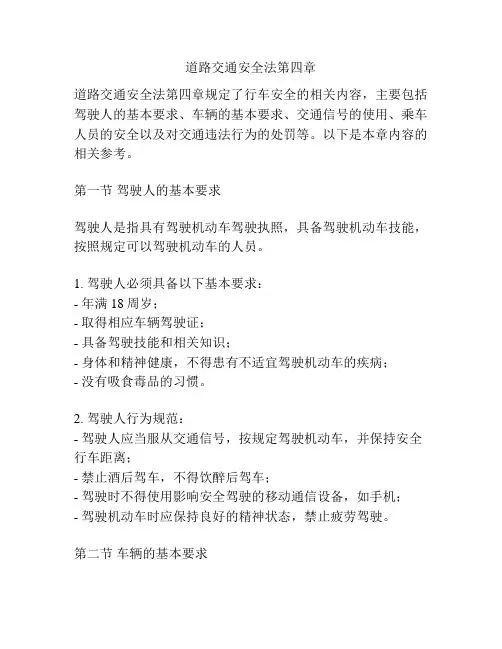 道路交通安全法第四章

道路交通安全法第四章规定了行车安全的相关内容，主要包括驾驶人的基本要求、车辆的基本要求、交通信号的使用、乘车人员的安全以及对交通违法行为的处罚等。以下是本章内容的相关参考。

第一节 驾驶人的基本要求

驾驶人是指具有驾驶机动车驾驶执照，具备驾驶机动车技能，按照规定可以驾驶机动车的人员。

1. 驾驶人必须具备以下基本要求：
- 年满 18 周岁；
- 取得相应车辆驾驶证；
- 具备驾驶技能和相关知识；
- 身体和精神健康，不得患有不适宜驾驶机动车的疾病；
- 没有吸食毒品的习惯。

2. 驾驶人行为规范：
- 驾驶人应当服从交通信号，按规定驾驶机动车，并保持安全行车距离；
- 禁止酒后驾车，不得饮醉后驾车；
- 驾驶时不得使用影响安全驾驶的移动通信设备，如手机；
- 驾驶机动车时应保持良好的精神状态，禁止疲劳驾驶。

第二节 车辆的基本要求